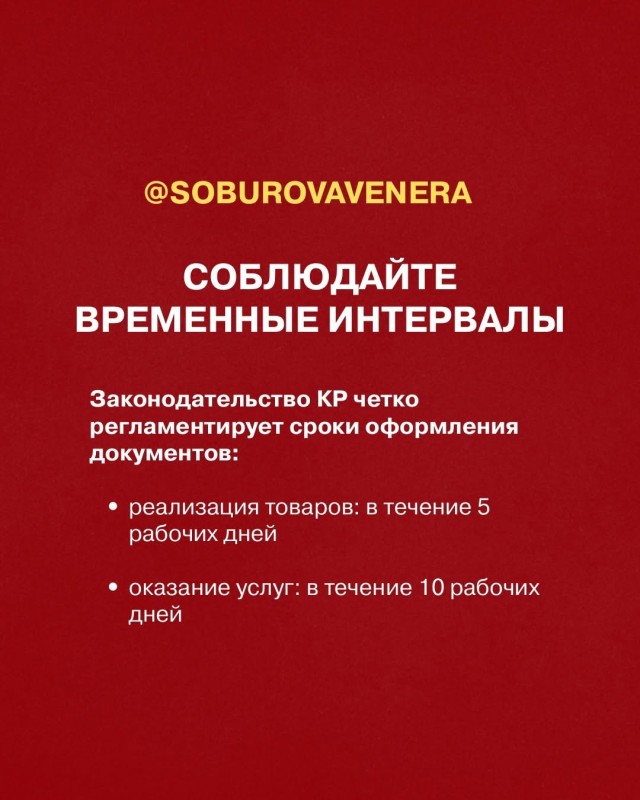 @SOBUROVAVENERA

СОБЛЮДАЙТЕ ВРЕМЕННЫЕ ИНТЕРВАЛЫ

Законодательство КР четко регламентирует сроки оформления документов:

• реализация товаров: в течение 5 рабочих дней

• оказание услуг: в течение 10 рабочих дней